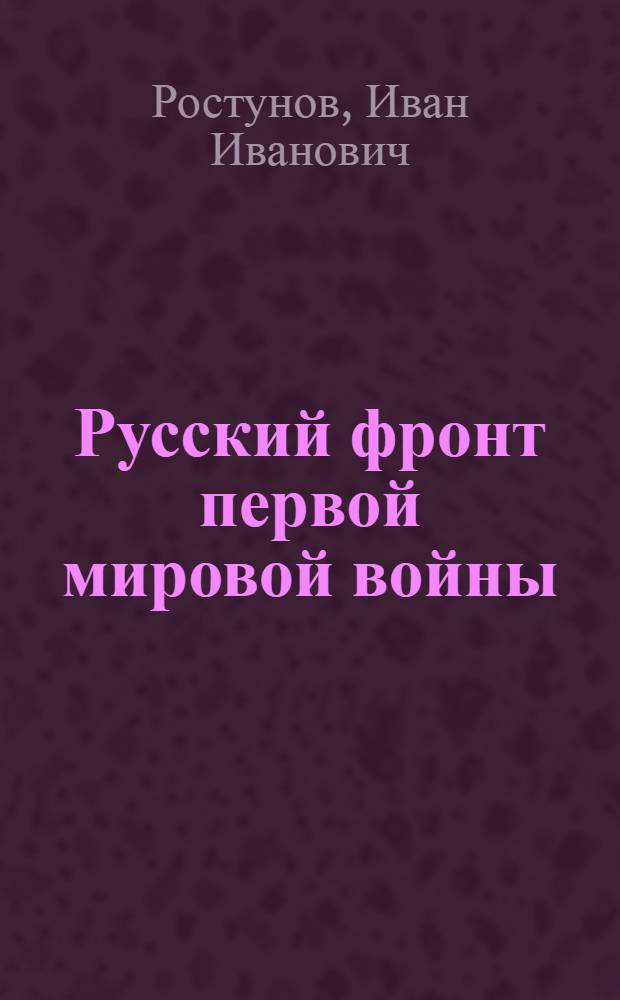 Ростунов, Иван Иванович

Русский фронт первой мировой войны